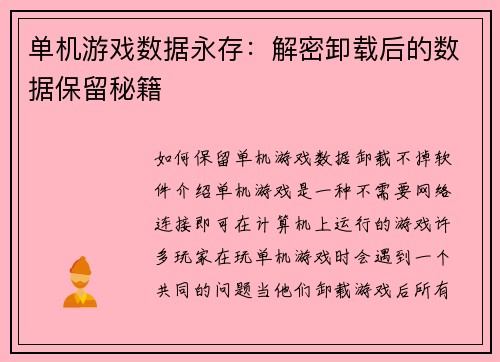 单机游戏数据永存：解密卸载后的数据保留秘籍

如何保留单机游戏数据卸载不掉软件介绍单机游戏是一种不需要网络连接即可在计算机上运行的游戏许多玩家在玩单机游戏时会遇到一个共同的问题当他们卸载游戏后所有